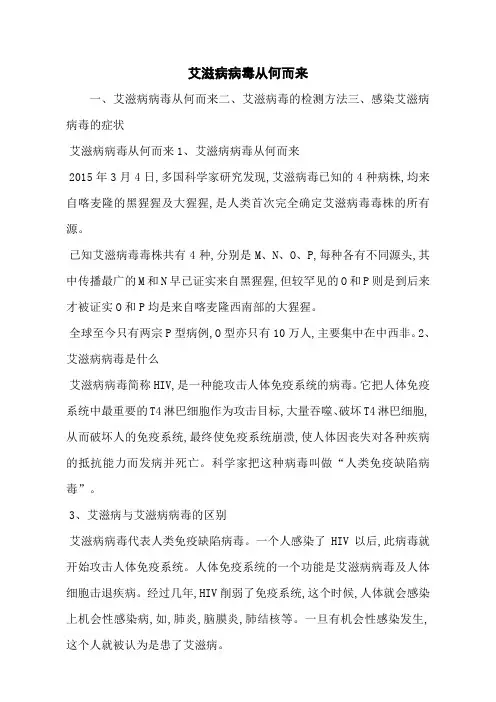 艾滋病病毒从何而来

一、艾滋病病毒从何而来二、艾滋病毒的检测方法三、感染艾滋病病毒的症状

艾滋病病毒从何而来 1、艾滋病病毒从何而来

2015 年 3 月 4 日,多国科学家研究发现,艾滋病毒已知的 4 种病株,均来自喀麦隆的黑猩猩及大猩猩,是人类首次完全确定艾滋病毒毒株的所有源。

已知艾滋病毒毒株共有 4 种,分别是 M、N、O、P,每种各有不同源头,其中传播最广的 M 和 N 早已证实来自黑猩猩,但较罕见的 O 和 P 则是到后来才被证实 O 和 P 均是来自喀麦隆西南部的大猩猩。

全球至今只有两宗 P 型病例,O 型亦只有 10 万人,主要集中在中西非。2、艾滋病病毒是什么

艾滋病病毒简称 HIV,是一种能攻击人体免疫系统的病毒。它把人体免疫系统中最重要的 T4 淋巴细胞作为攻击目标,大量吞噬、破坏 T4 淋巴细胞,从而破坏人的免疫系统,最终使免疫系统崩溃,使人体因丧失对各种疾病的抵抗能力而发病并死亡。科学家把这种病毒叫做“人类免疫缺陷病毒”。

3、艾滋病与艾滋病病毒的区别

艾滋病病毒代表人类免疫缺陷病毒。一个人感染了 HIV 以后,此病毒就开始攻击人体免疫系统。人体免疫系统的一个功能是艾滋病病毒及人体细胞击退疾病。经过几年,HIV 削弱了免疫系统,这个时候,人体就会感染上机会性感染病,如,肺炎,脑膜炎,肺结核等。一旦有机会性感染发生,这个人就被认为是患了艾滋病。